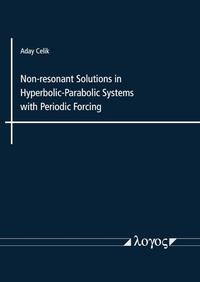 Aday Celik

Non-resonant Solutions in Hyperbolic-Parabolic Systems with Periodic Forcing

λογος